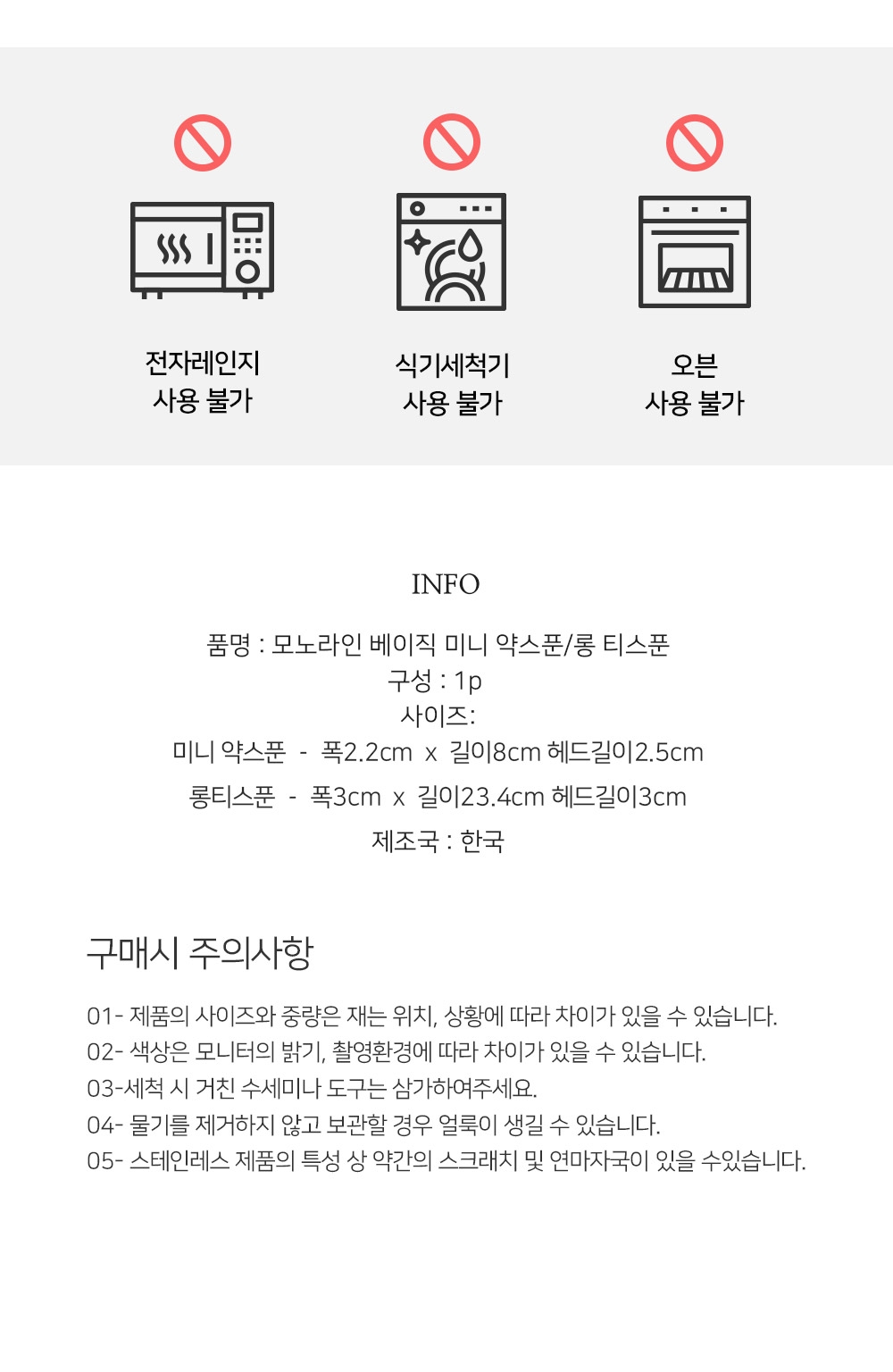 전자레인지
사용 불가

식기세척기
사용 불가

오븐
사용 불가

INFO

품명 : 모노라인 베이직 미니 약스푼/롱 티스푼
구성 : 1p
사이즈:
미니 약스푼 - 폭2.2cm x 길이8cm 헤드길이2.5cm
롱티스푼 - 폭3cm x 길이23.4cm 헤드길이3cm
제조국 : 한국

구매시 주의사항

01- 제품의 사이즈와 중량은 재는 위치, 상황에 따라 차이가 있을 수 있습니다.
02- 색상은 모니터의 밝기, 촬영환경에 따라 차이가 있을 수 있습니다.
03-세척 시 거친 수세미나 도구는 삼가하여주세요.
04- 물기를 제거하지 않고 보관할 경우 얼룩이 생길 수 있습니다.
05- 스테인레스 제품의 특성 상 약간의 스크래치 및 연마자국이 있을 수있습니다.